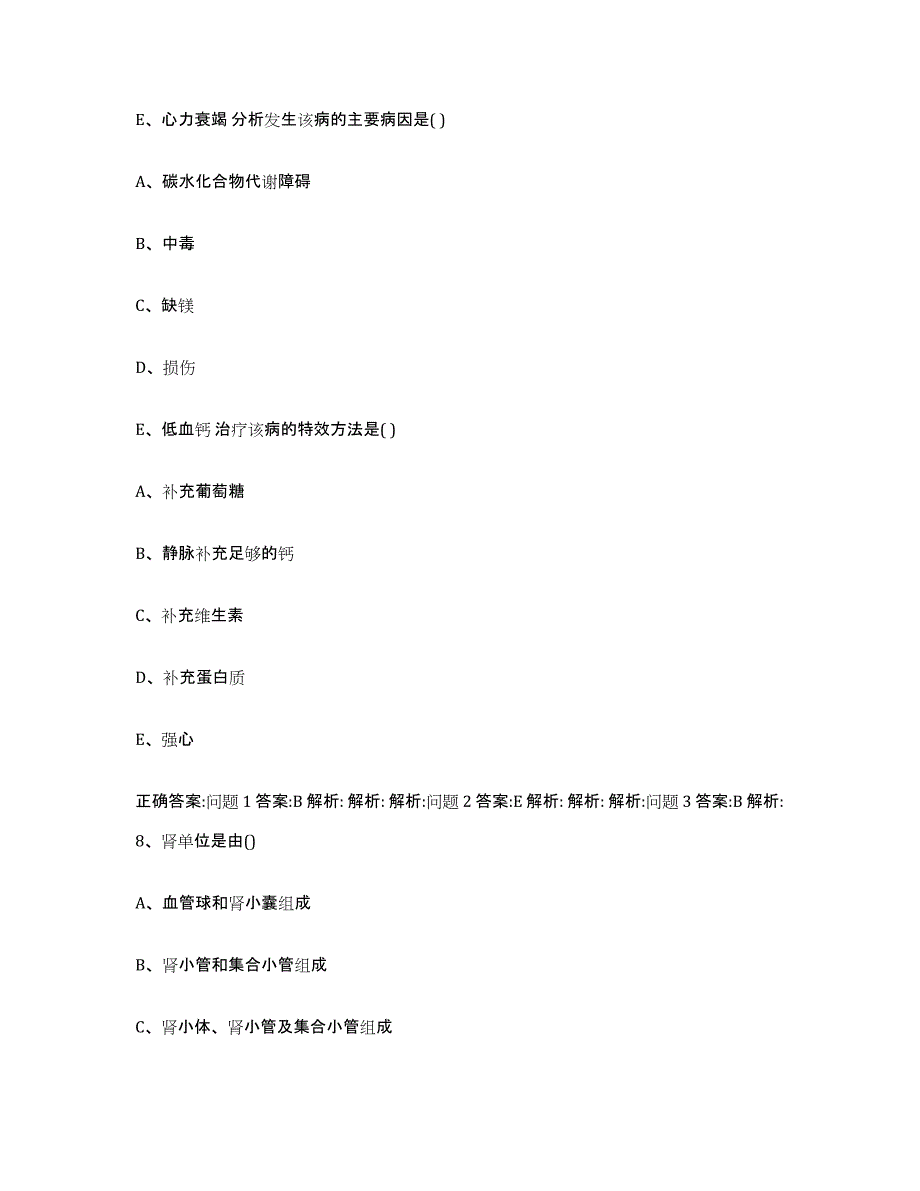 E、心力衰竭 分析发生该病的主要病因是( )

A、碳水化合物代谢障碍

B、中毒

C、缺镁

D、损伤

E、低血钙 治疗该病的特效方法是( )

A、补充葡萄糖

B、静脉补充足够的钙

C、补充维生素

D、补充蛋白质

E、强心

正确答案:问题 1 答案:B 解析: 解析: 解析:问题 2 答案:E 解析: 解析: 解析:问题 3 答案:B 解析:

8、肾单位是由()

A、血管球和肾小囊组成

B、肾小管和集合小管组成

C、肾小体、肾小管及集合小管组成